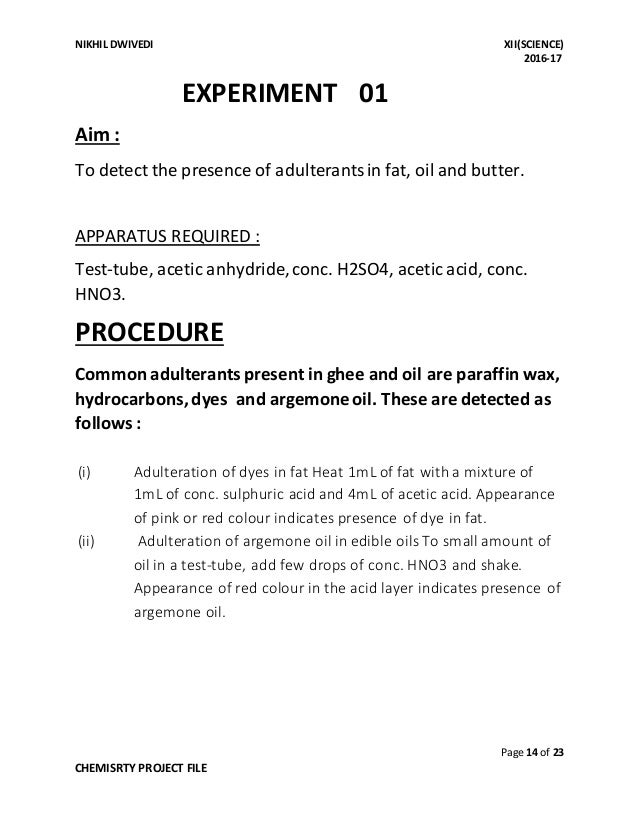 NIKHIL DWIVEDI

XII(SCIENCE)
2016-17

EXPERIMENT 01

Aim :

To detect the presence of adulterants in fat, oil and butter.

APPARATUS REQUIRED :

Test-tube, acetic anhydride, conc. H2SO4, acetic acid, conc. HNO3.

PROCEDURE

Common adulterants present in ghee and oil are paraffin wax, hydrocarbons, dyes and argemone oil. These are detected as follows :

(i) Adulteration of dyes in fat Heat 1mL of fat with a mixture of 1mL of conc. sulphuric acid and 4mL of acetic acid. Appearance of pink or red colour indicates presence of dye in fat.

(ii) Adulteration of argemone oil in edible oils To small amount of oil in a test-tube, add few drops of conc. HNO3 and shake. Appearance of red colour in the acid layer indicates presence of argemone oil.

Page 14 of 23

CHEMISRTY PROJECT FILE